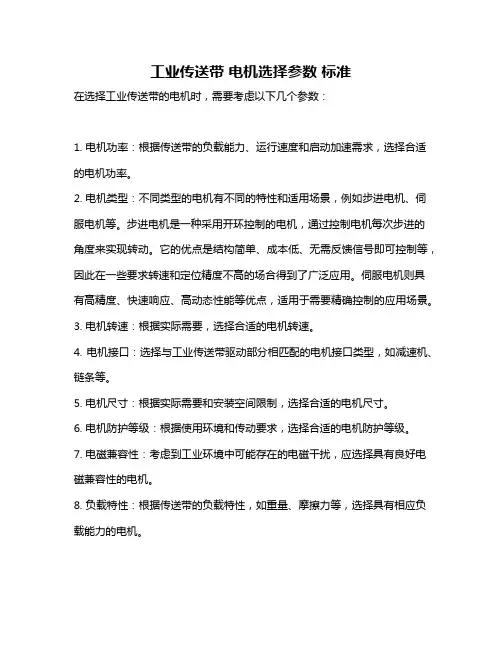 工业传送带 电机选择参数 标准

在选择工业传送带的电机时，需要考虑以下几个参数：

1. 电机功率：根据传送带的负载能力、运行速度和启动加速需求，选择合适的电机功率。

2. 电机类型：不同类型的电机有不同的特性和适用场景，例如步进电机、伺服电机等。步进电机是一种采用开环控制的电机，通过控制电机每次步进的角度来实现转动。它的优点是结构简单、成本低、无需反馈信号即可控制等，因此在一些要求转速和定位精度不高的场合得到了广泛应用。伺服电机则具有高精度、快速响应、高动态性能等优点，适用于需要精确控制的应用场景。

3. 电机转速：根据实际需要，选择合适的电机转速。

4. 电机接口：选择与工业传送带驱动部分相匹配的电机接口类型，如减速机、链条等。

5. 电机尺寸：根据实际需要和安装空间限制，选择合适的电机尺寸。

6. 电机防护等级：根据使用环境和传动要求，选择合适的电机防护等级。

7. 电磁兼容性：考虑到工业环境中可能存在的电磁干扰，应选择具有良好电磁兼容性的电机。

8. 负载特性：根据传送带的负载特性，如重量、摩擦力等，选择具有相应负载能力的电机。